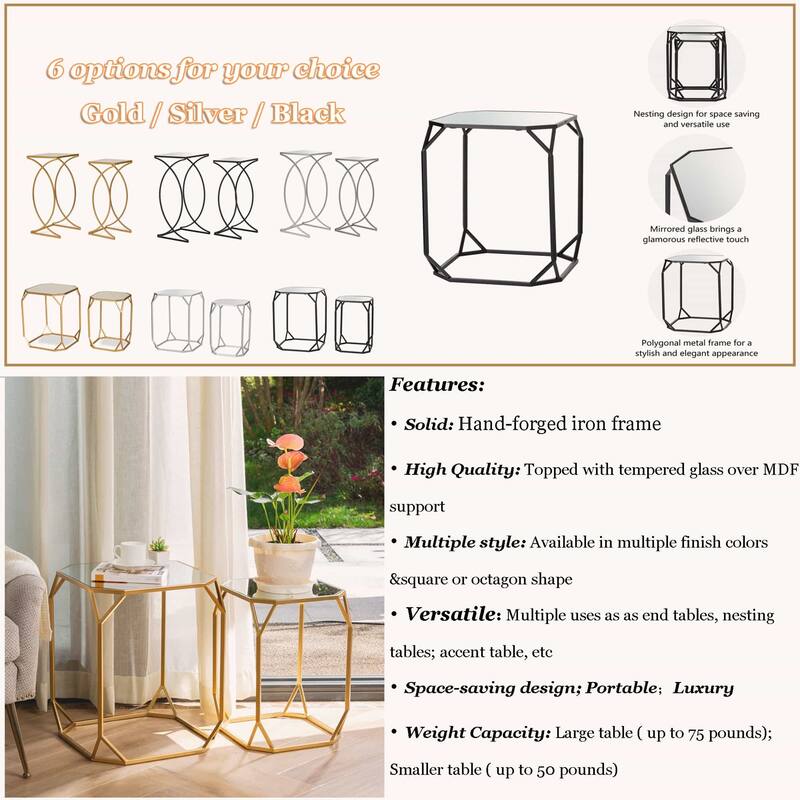 6 options for your choice
Gold / Silver / Black

Nesting design for space saving and versatile use

Mirrored glass brings a glamorous reflective touch

Polygonal metal frame for a stylish and elegant appearance

Features:

• Solid: Hand-forged iron frame

• High Quality: Topped with tempered glass over MDF support

• Multiple style: Available in multiple finish colors &square or octagon shape

• Versatile: Multiple uses as as end tables, nesting tables; accent table, etc

• Space-saving design; Portable; Luxury

• Weight Capacity: Large table ( up to 75 pounds); Smaller table ( up to 50 pounds)